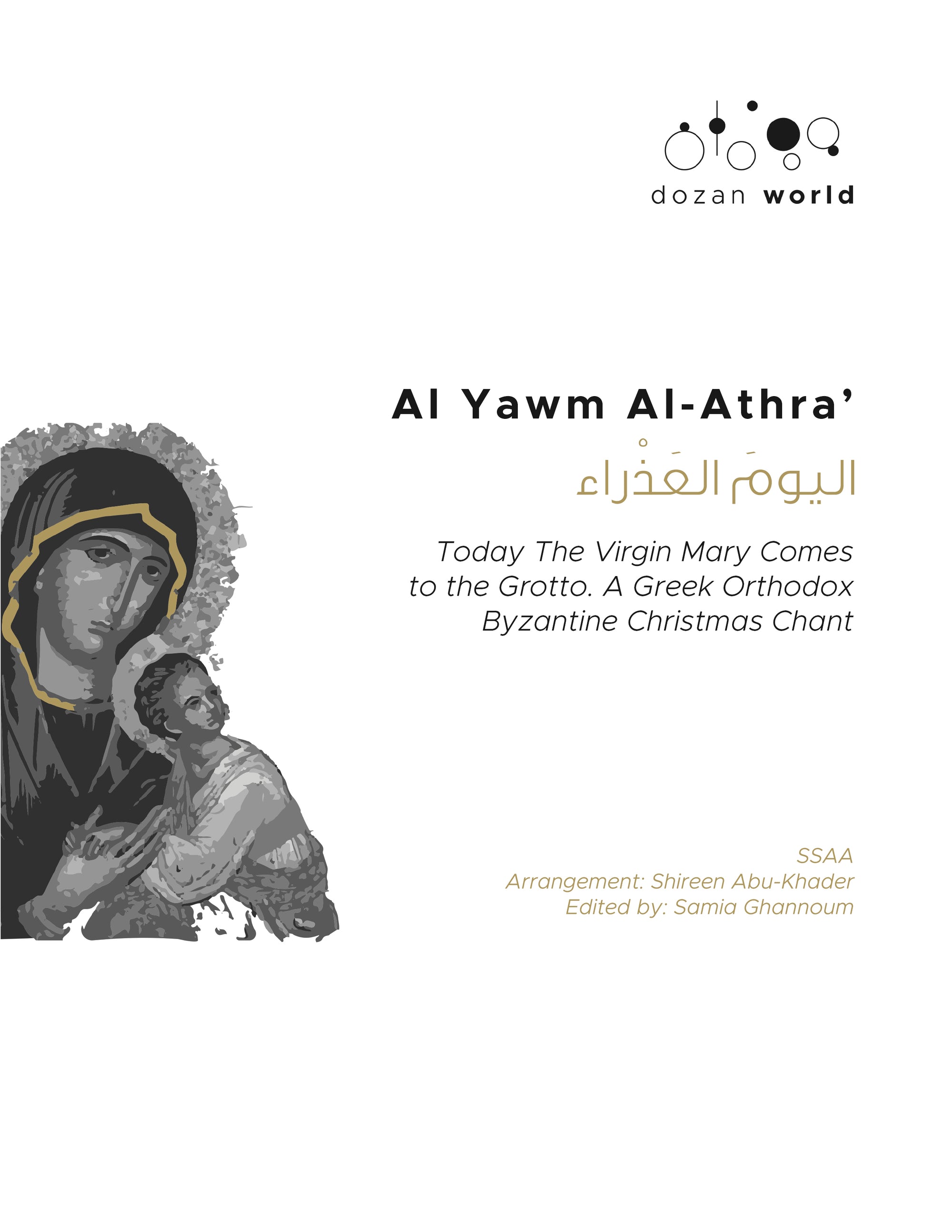 dozan world

Al Yawm Al-Athra'

اليومَ العَذْراء

Today The Virgin Mary Comes to the Grotto. A Greek Orthodox Byzantine Christmas Chant

SSAA
Arrangement: Shireen Abu-Khader
Edited by: Samia Ghannoum